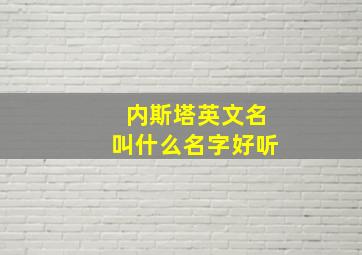 内斯塔英文名
叫什么名字好听